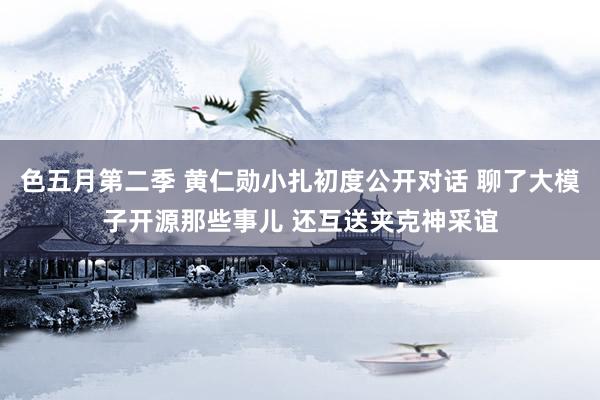 色五月第二季 黄仁勋小扎初度公开对话 聊了大模子开源那些事儿 还互送夹克神采谊